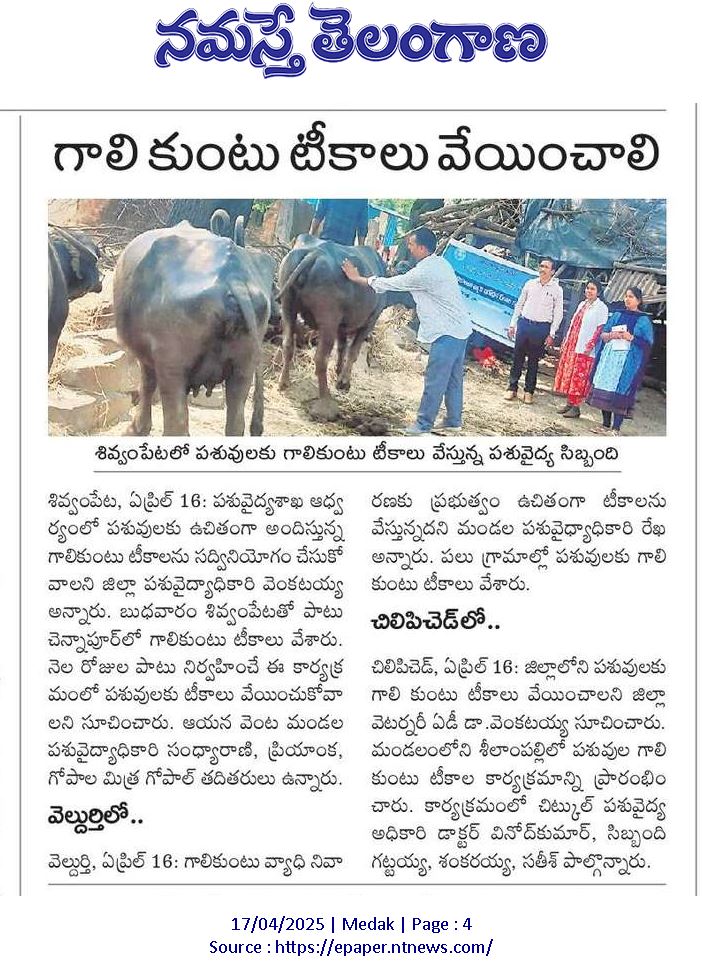 నమస్తే తెలంగాణ

గాలి కుంటు టీకాలు వేయించాలి

శివ్వంపేటలో పశువులకు గాలికుంటు టీకాలు వేస్తున్న పశువైద్య సిబ్బంది

శివ్వంపేట, ఏప్రిల్ 16: పశువైద్యశాఖ ఆధ్వర్యంలో పశువులకు ఉచితంగా అందిస్తున్న గాలికుంటు టీకాలను సద్వినియోగం చేసుకోవాలని జిల్లా పశువైద్యాధికారి వెంకటయ్య అన్నారు. బుధవారం శివ్వంపేటతో పాటు చెన్నాపూర్‌లో గాలికుంటు టీకాలు వేశారు. నెల రోజుల పాటు నిర్వహించే ఈ కార్యక్రమంలో పశువులకు టీకాలు వేయించుకోవాలని సూచించారు. ఆయన వెంట మండల పశువైద్యాధికారి సంధ్యారాణి, ప్రియాంక, గోపాల మిత్ర గోపాల్ తదితరులు ఉన్నారు.

వెల్దుర్తిలో..

వెల్దుర్తి, ఏప్రిల్ 16: గాలికుంటు వ్యాధి నివారణకు ప్రభుత్వం ఉచితంగా టీకాలను వేస్తున్నదని మండల పశువైద్యాధికారి రేఖ అన్నారు. పలు గ్రామాల్లో పశువులకు గాలి కుంటు టీకాలు వేశారు.

చిలిపిచెడ్‌లో..

చిలిపిచెడ్, ఏప్రిల్ 16: జిల్లాలోని పశువులకు గాలి కుంటు టీకాలు వేయించాలని జిల్లా వెటర్నరీ ఏడీ డా.వెంకటయ్య సూచించారు. మండలంలోని శీలాంపల్లిలో పశువుల గాలి కుంటు టీకాల కార్యక్రమాన్ని ప్రారంభించారు. కార్యక్రమంలో చిట్కుల్ పశువైద్య అధికారి డాక్టర్ వినోద్‌కుమార్, సిబ్బంది గట్టయ్య, శంకరయ్య, సతీశ్ పాల్గొన్నారు.

17/04/2025 | Medak | Page : 4
Source : https://epaper.ntnews.com/